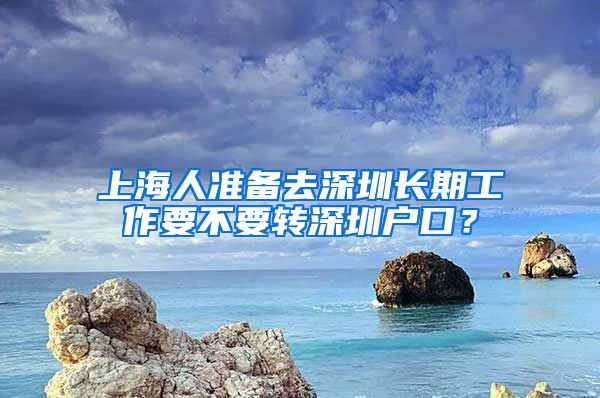 上海人准备去深圳长期工作要不要转深圳户口？